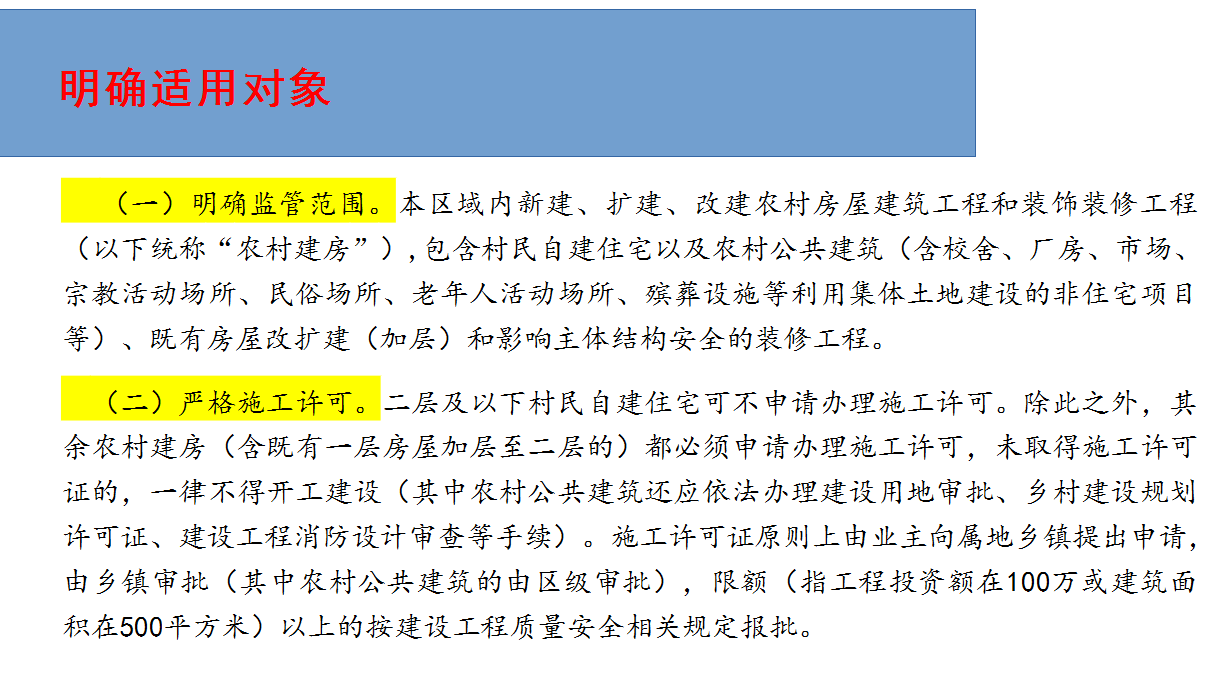 明确适用对象

（一）明确监管范围。本区域内新建、扩建、改建农村房屋建筑工程和装饰装修工程（以下统称“农村建房”）,包含村民自建住宅以及农村公共建筑（含校舍、厂房、市场、宗教活动场所、民俗场所、老年人活动场所、殡葬设施等利用集体土地建设的非住宅项目等）、既有房屋改扩建（加层）和影响主体结构安全的装修工程。

（二）严格施工许可。二层及以下村民自建住宅可不申请办理施工许可。除此之外，其余农村建房（含既有一层房屋加层至二层的）都必须申请办理施工许可，未取得施工许可证的，一律不得开工建设（其中农村公共建筑还应依法办理建设用地审批、乡村建设规划许可证、建设工程消防设计审查等手续）。施工许可证原则上由业主向属地乡镇提出申请，由乡镇审批（其中农村公共建筑的由区级审批），限额（指工程投资额在100万或建筑面积在500平方米）以上的按建设工程质量安全相关规定报批。